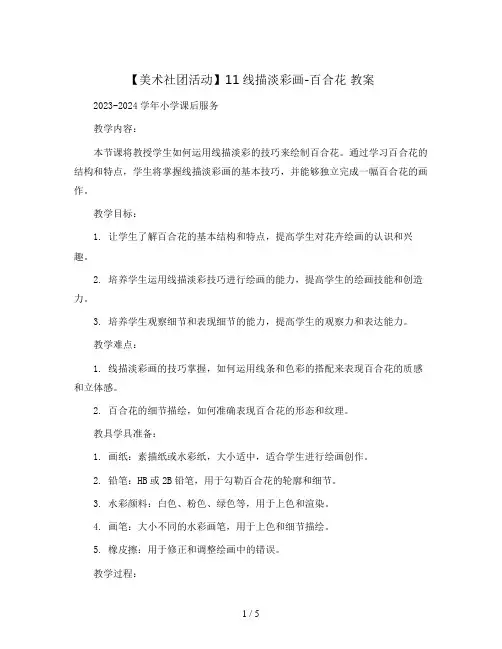 【美术社团活动】11 线描淡彩画-百合花 教案

2023-2024 学年小学课后服务

教学内容：

本节课将教授学生如何运用线描淡彩的技巧来绘制百合花。通过学习百合花的结构和特点，学生将掌握线描淡彩画的基本技巧，并能够独立完成一幅百合花的画作。

教学目标：

1. 让学生了解百合花的基本结构和特点，提高学生对花卉绘画的认识和兴趣。

2. 培养学生运用线描淡彩技巧进行绘画的能力，提高学生的绘画技能和创造力。

3. 培养学生观察细节和表现细节的能力，提高学生的观察力和表达能力。

教学难点：

1. 线描淡彩画的技巧掌握，如何运用线条和色彩的搭配来表现百合花的质感和立体感。

2. 百合花的细节描绘，如何准确表现百合花的形态和纹理。

教具学具准备：

1. 画纸：素描纸或水彩纸，大小适中，适合学生进行绘画创作。

2. 铅笔：HB 或 2B 铅笔，用于勾勒百合花的轮廓和细节。

3. 水彩颜料：白色、粉色、绿色等，用于上色和渲染。

4. 画笔：大小不同的水彩画笔，用于上色和细节描绘。

5. 橡皮擦：用于修正和调整绘画中的错误。

教学过程：

1 / 5